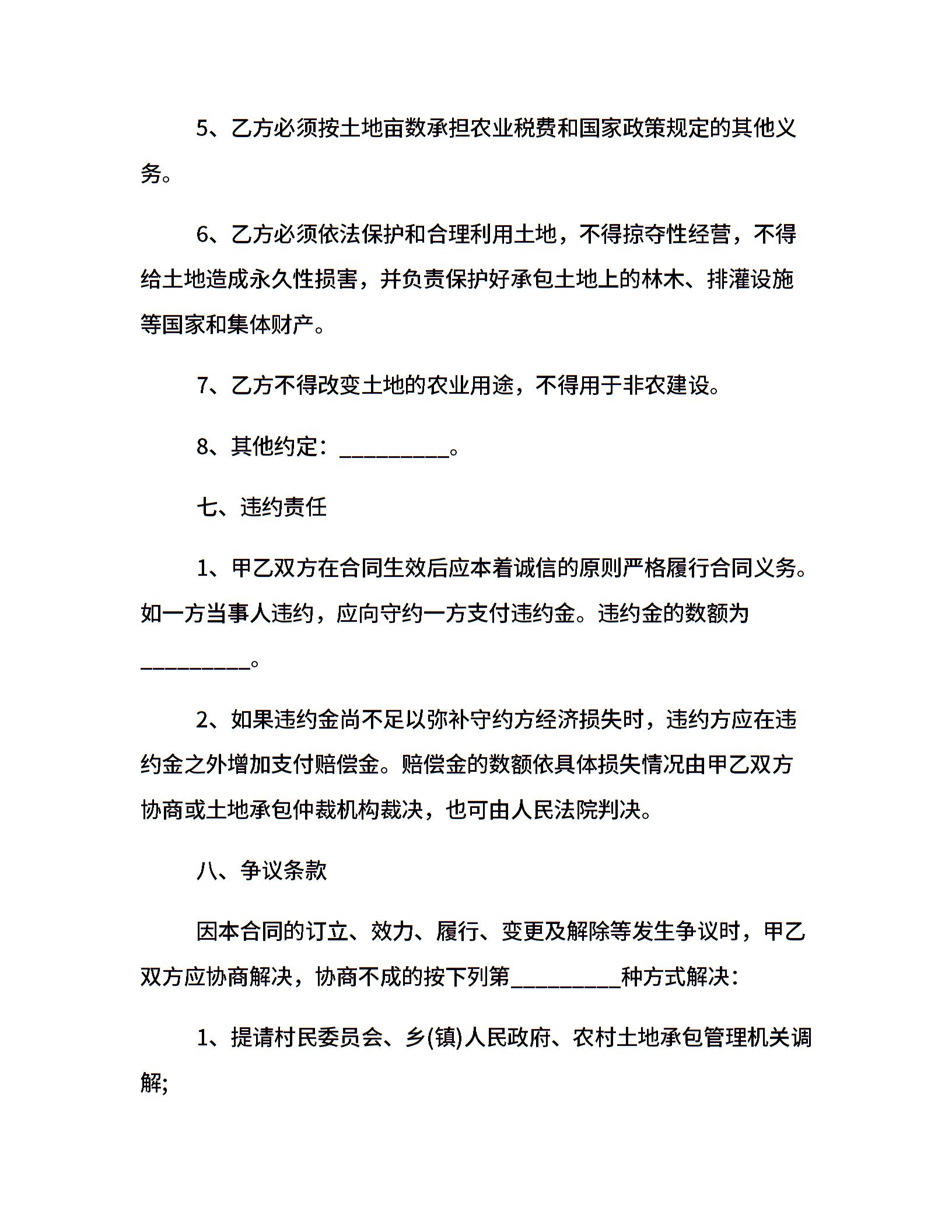 5、乙方必须按土地亩数承担农业税费和国家政策规定的其他义务。

6、乙方必须依法保护和合理利用土地，不得掠夺性经营，不得给土地造成永久性损害，并负责保护好承包土地上的林木、排灌设施等国家和集体财产。

7、乙方不得改变土地的农业用途，不得用于非农建设。

8、其他约定：__________。

七、违约责任

1、甲乙双方在合同生效后应本着诚信的原则严格履行合同义务。如一方当事人违约，应向守约一方支付违约金。违约金的数额为__________。

2、如果违约金尚不足以弥补守约方经济损失时，违约方应在违约金之外增加支付赔偿金。赔偿金的数额依具体损失情况由甲乙双方协商或土地承包仲裁机构裁决，也可由人民法院判决。

八、争议条款

因本合同的订立、效力、履行、变更及解除等发生争议时，甲乙双方应协商解决，协商不成的按下列第__________种方式解决：

1、提请村民委员会、乡(镇)人民政府、农村土地承包管理机关调解;